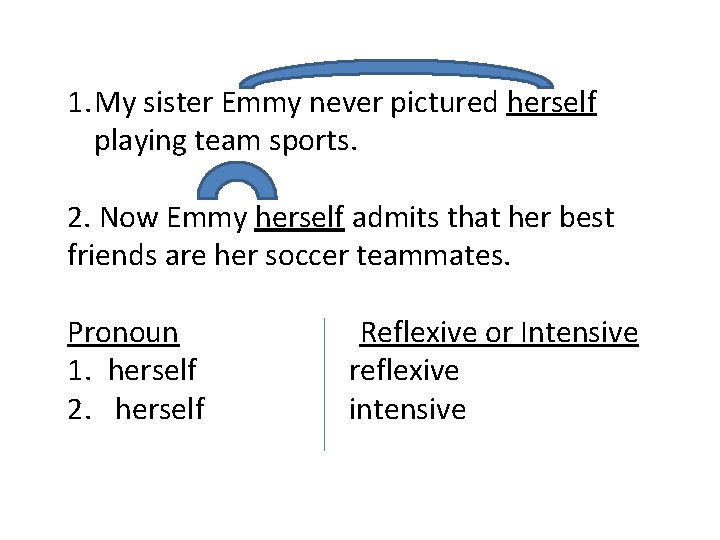 1. My sister Emmy never pictured herself playing team sports.

2. Now Emmy herself admits that her best friends are her soccer teammates.

| Pronoun | Reflexive or Intensive |
|---|---|
| 1. herself | reflexive |
| 2. herself | intensive |